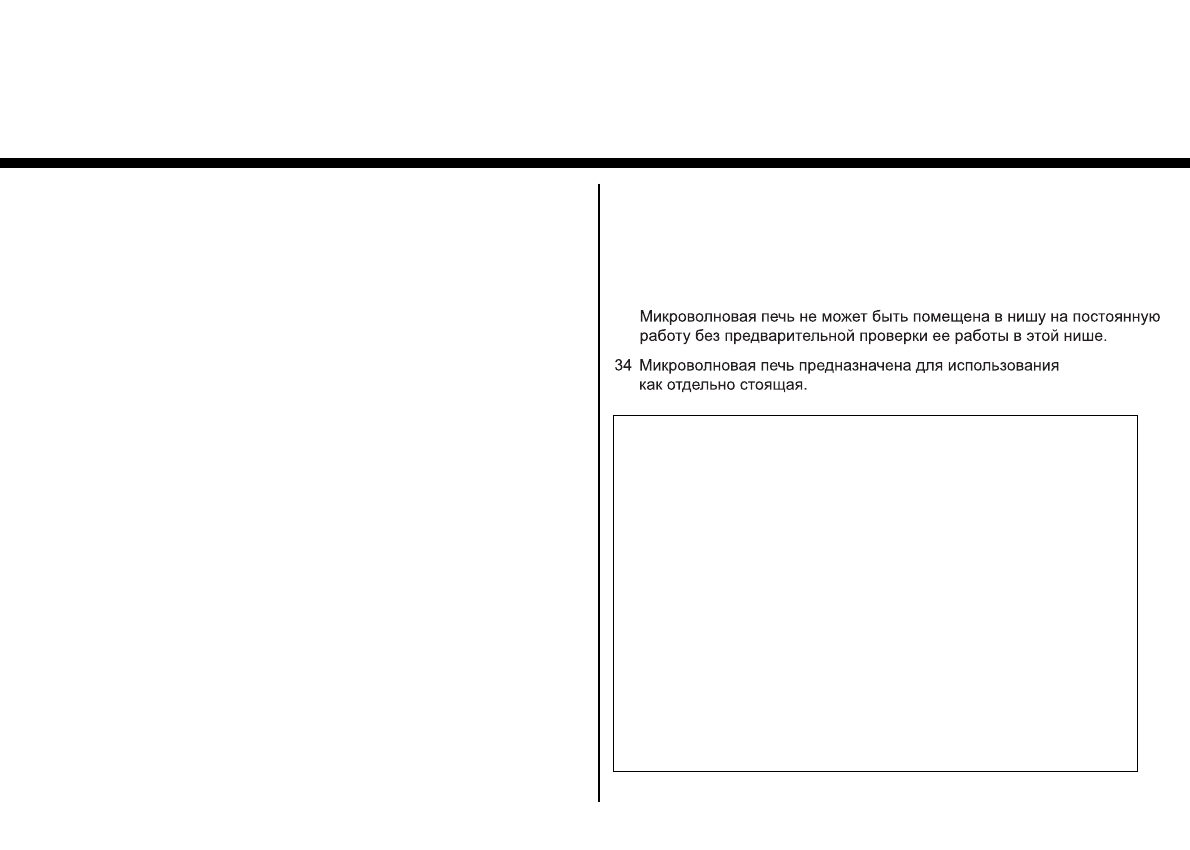 Микроволновая печь не может быть помещена в нишу на постоянную работу без предварительной проверки ее работы в этой нише.

34 Микроволновая печь предназначена для использования как отдельно стоящая.